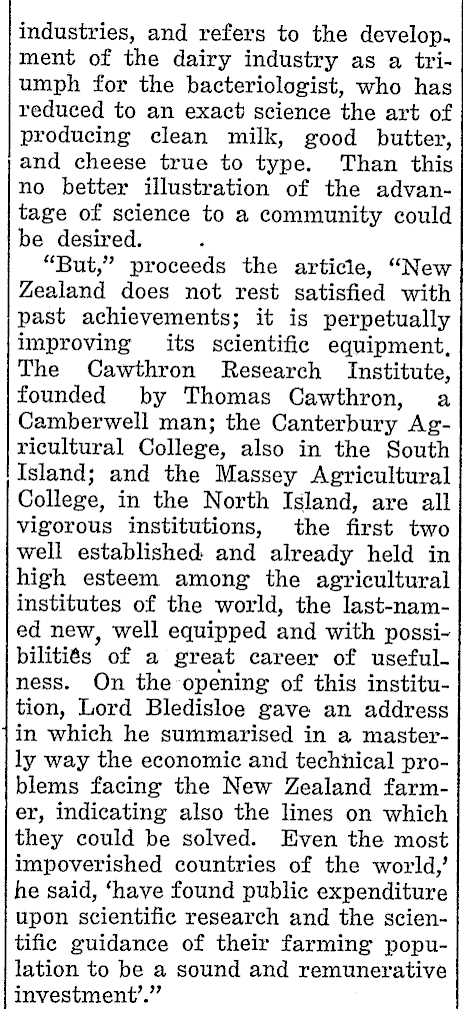 industries, and refers to the development of the dairy industry as a triumph for the bacteriologist, who has reduced to an exact science the art of producing clean milk, good butter, and cheese true to type. Than this no better illustration of the advantage of science to a community could be desired.

"But," proceeds the article, "New Zealand does not rest satisfied with past achievements; it is perpetually improving its scientific equipment. The Cawthron Research Institute, founded by Thomas Cawthron, a Camberwell man; the Canterbury Agricultural College, also in the South Island; and the Massey Agricultural College, in the North Island, are all vigorous institutions, the first two well established and already held in high esteem among the agricultural institutes of the world, the last-named new, well equipped and with possibilities of a great career of usefulness. On the opening of this institution, Lord Bledisloe gave an address in which he summarised in a masterly way the economic and technical problems facing the New Zealand farmer, indicating also the lines on which they could be solved. Even the most impoverished countries of the world,' he said, 'have found public expenditure upon scientific research and the scientific guidance of their farming population to be a sound and remunerative investment'."